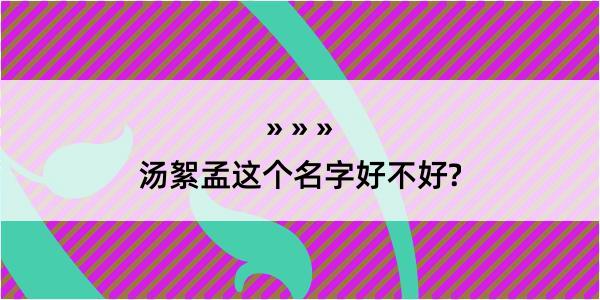 » » »
汤絮孟这个名字好不好?